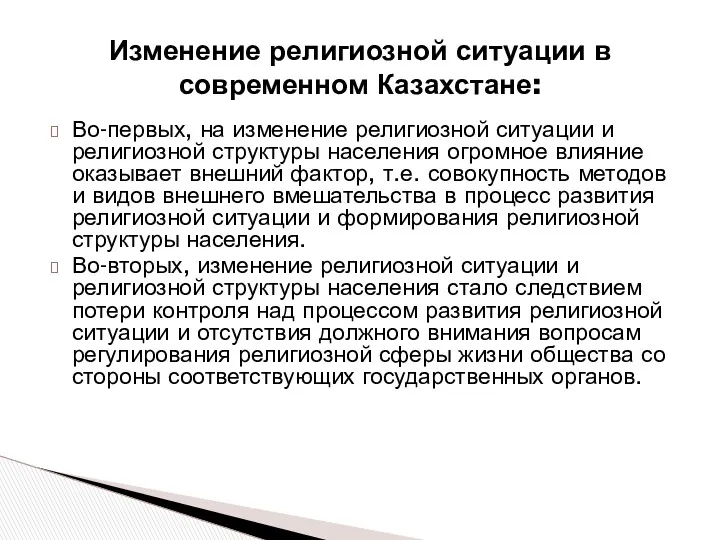 Изменение религиозной ситуации в современном Казахстане:

Во-первых, на изменение религиозной ситуации и религиозной структуры населения огромное влияние оказывает внешний фактор, т.е. совокупность методов и видов внешнего вмешательства в процесс развития религиозной ситуации и формирования религиозной структуры населения.

Во-вторых, изменение религиозной ситуации и религиозной структуры населения стало следствием потери контроля над процессом развития религиозной ситуации и отсутствия должного внимания вопросам регулирования религиозной сферы жизни общества со стороны соответствующих государственных органов.